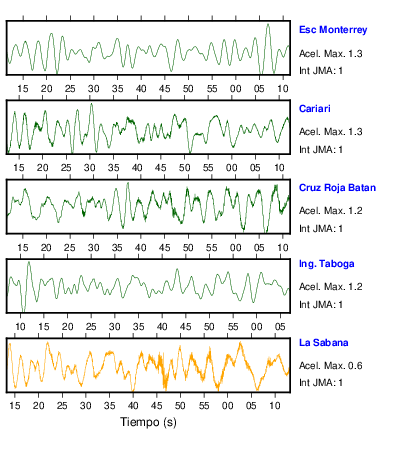 Esc Monterrey
Acel. Max. 1.3
Int JMA: 1

15 20 25 30 35 40 45 50 55 00 05 10

Cariari
Acel. Max. 1.3
Int JMA: 1

15 20 25 30 35 40 45 50 55 00 05 10

Cruz Roja Batan
Acel. Max. 1.2
Int JMA: 1

15 20 25 30 35 40 45 50 55 00 05 10

Ing. Taboga
Acel. Max. 1.2
Int JMA: 1

10 15 20 25 30 35 40 45 50 55 00 05

La Sabana
Acel. Max. 0.6
Int JMA: 1

15 20 25 30 35 40 45 50 55 00 05 10

Tiempo (s)